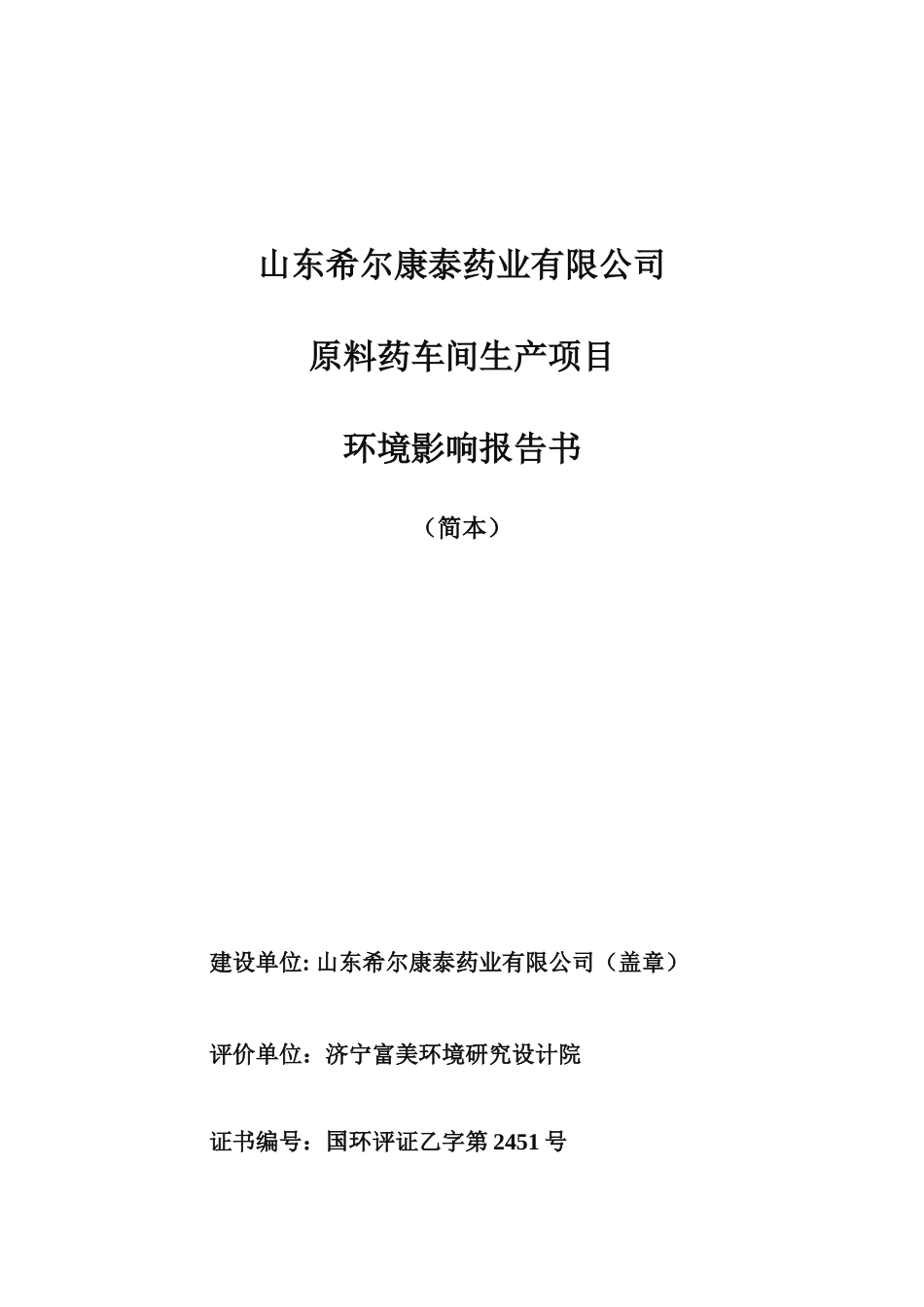 山东希尔康泰药业有限公司

原料药车间生产项目

环境影响报告书

（简本）

建设单位: 山东希尔康泰药业有限公司（盖章）

评价单位：济宁富美环境研究设计院

证书编号：国环评证乙字第 2451 号